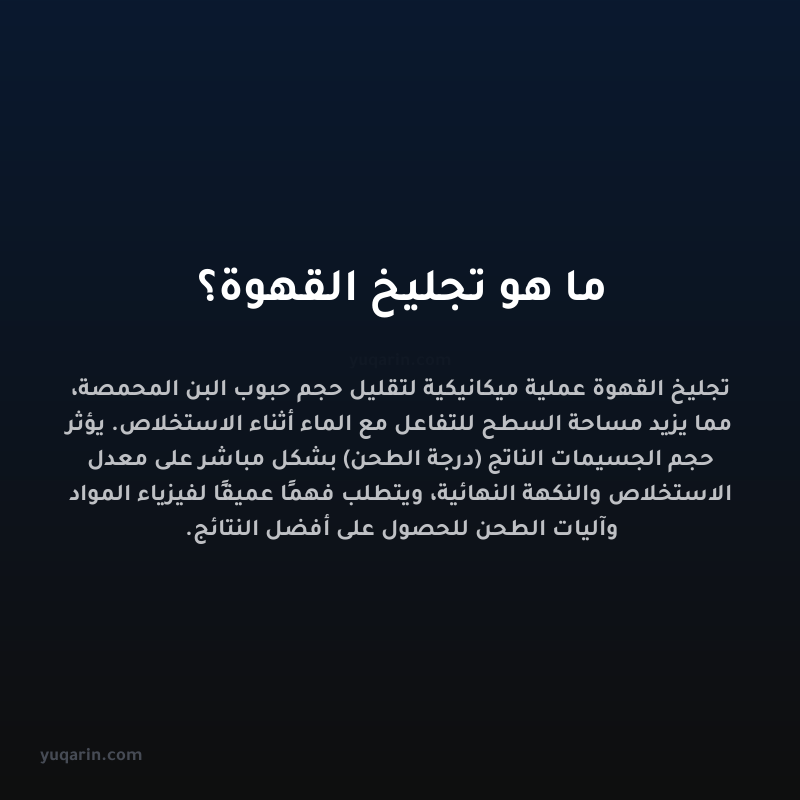 ما هو تجليخ القهوة؟

yuqarin.com

تجليخ القهوة عملية ميكانيكية لتقليل حجم حبوب البن المحمصة، مما يزيد مساحة السطح للتفاعل مع الماء أثناء الاستخلاص. يؤثر حجم الجسيمات الناتج (درجة الطحن) بشكل مباشر على معدل الاستخلاص والنكهة النهائية، ويتطلب فهمًا عميقًا لفيزياء المواد وآليات الطحن للحصول على أفضل النتائج.

yuqarin.com